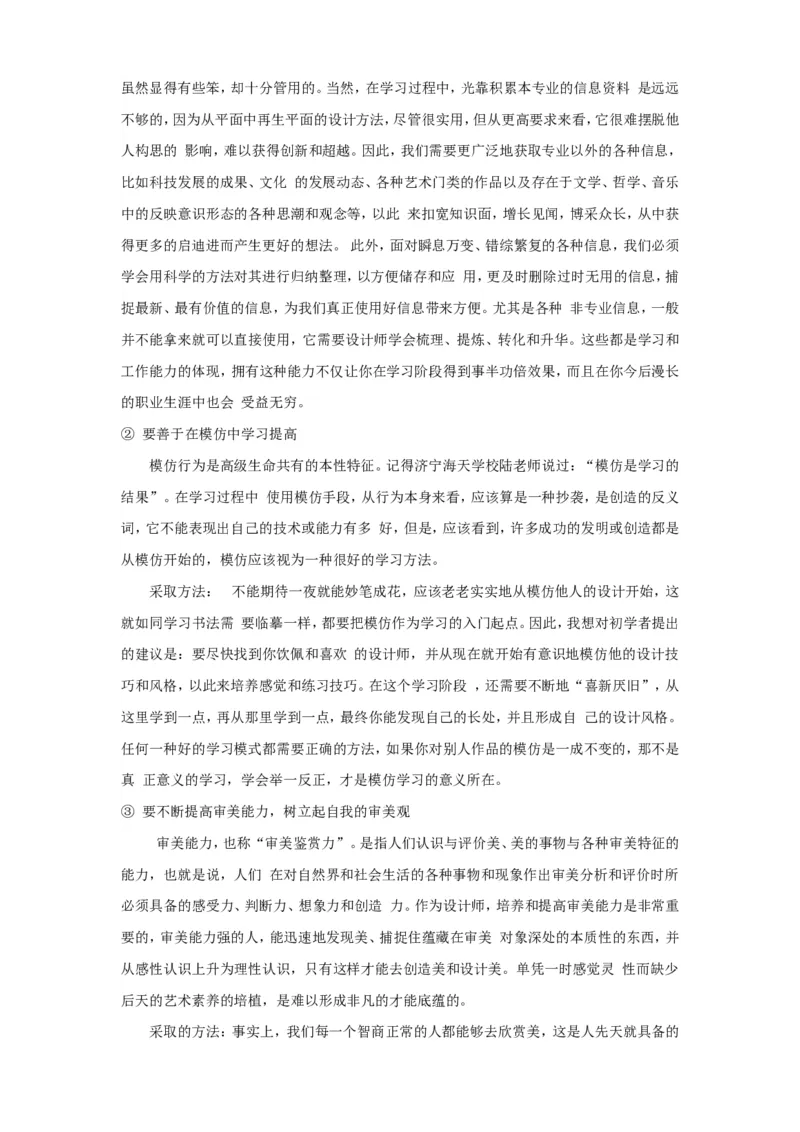 虽然显得有些笨，却十分管用的。当然，在学习过程中，光靠积累本专业的信息资料 是远远不够的，因为从平面中再生平面的设计方法，尽管很实用，但从更高要求来看，它很难摆脱他人构思的 影响，难以获得创新和超越。因此，我们需要更广泛地获取专业以外的各种信息，比如科技发展的成果、文化 的发展动态、各种艺术门类的作品以及存在于文学、哲学、音乐中的反映意识形态的各种思潮和观念等，以此 来扣宽知识面，增长见闻，博采众长，从中获得更多的启迪进而产生更好的想法。 此外，面对瞬息万变、错综繁复的各种信息，我们必须学会用科学的方法对其进行归纳整理，以方便储存和应 用，更及时删除过时无用的信息，捕捉最新、最有价值的信息，为我们真正使用好信息带来方便。尤其是各种 非专业信息，一般并不能拿来就可以直接使用，它需要设计师学会梳理、提炼、转化和升华。这些都是学习和工作能力的体现，拥有这种能力不仅让你在学习阶段得到事半功倍效果，而且在你今后漫长的职业生涯中也会 受益无穷。

② 要善于在模仿中学习提高

模仿行为是高级生命共有的本性特征。记得济宁海天学校陆老师说过：“模仿是学习的结果”。在学习过程中 使用模仿手段，从行为本身来看，应该算是一种抄袭，是创造的反义词，它不能表现出自己的技术或能力有多 好，但是，应该看到，许多成功的发明或创造都是从模仿开始的，模仿应该视为一种很好的学习方法。

采取方法： 不能期待一夜就能妙笔成花，应该老老实实地从模仿他人的设计开始，这就如同学习书法需 要临摹一样，都要把模仿作为学习的入门起点。因此，我想对初学者提出的建议是：要尽快找到你饮佩和喜欢 的设计师，并从现在就开始有意识地模仿他的设计技巧和风格，以此来培养感觉和练习技巧。在这个学习阶段 ，还需要不断地“喜新厌旧”，从这里学到一点，再从那里学到一点，最终你能发现自己的长处，并且形成自 己的设计风格。任何一种好的学习模式都需要正确的方法，如果你对别人作品的模仿是一成不变的，那不是真 正意义的学习，学会举一反正，才是模仿学习的意义所在。

③ 要不断提高审美能力，树立起自我的审美观

审美能力，也称“审美鉴赏力”。是指人们认识与评价美、美的事物与各种审美特征的能力，也就是说，人们 在对自然界和社会生活的各种事物和现象作出审美分析和评价时所必须具备的感受力、判断力、想象力和创造 力。作为设计师，培养和提高审美能力是非常重要的，审美能力强的人，能迅速地发现美、捕捉住蕴藏在审美 对象深处的本质性的东西，并从感性认识上升为理性认识，只有这样才能去创造美和设计美。单凭一时感觉灵 性而缺少后天的艺术素养的培植，是难以形成非凡的才能底蕴的。

采取的方法：事实上，我们每一个智商正常的人都能够去欣赏美，这是人先天就具备的